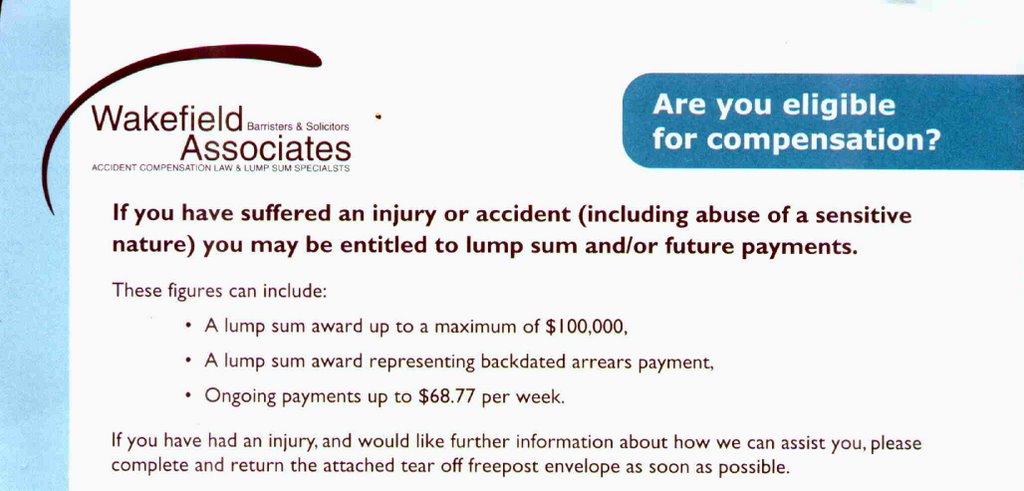 Wakefield Barristers & Solicitors
Associates
ACCIDENT COMPENSATION LAW & LUMP SUM SPECIALSTS

Are you eligible for compensation?

If you have suffered an injury or accident (including abuse of a sensitive nature) you may be entitled to lump sum and/or future payments.

These figures can include:

• A lump sum award up to a maximum of $100,000,

• A lump sum award representing backdated arrears payment,

• Ongoing payments up to $68.77 per week.

If you have had an injury, and would like further information about how we can assist you, please complete and return the attached tear off freepost envelope as soon as possible.